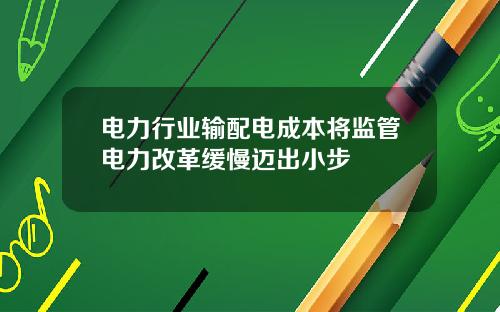 电力行业输配电成本将监管
电力改革缓慢迈出小步